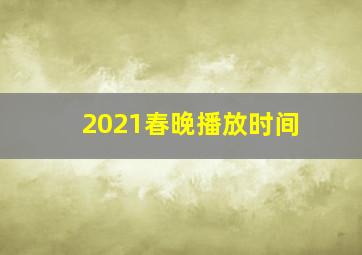 2021春晚播放时间